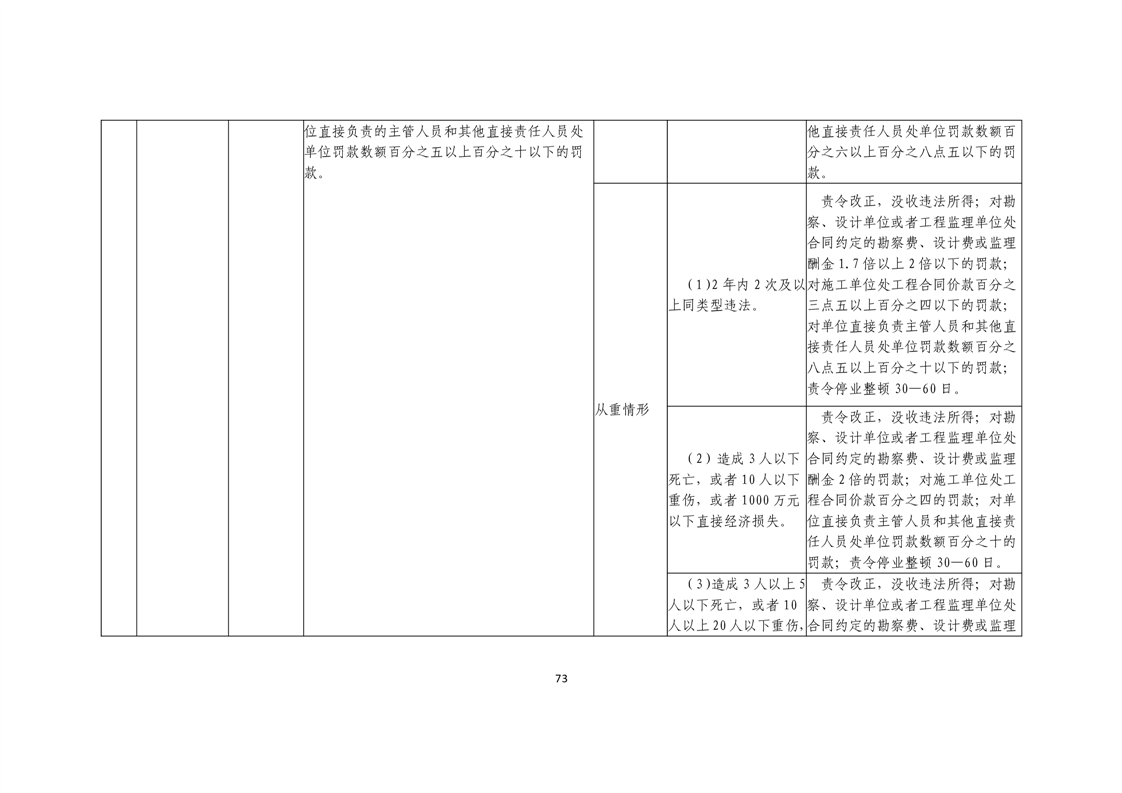 |  |  |  | 位直接负责的主管人员和其他直接责任人员处单位罚款数额百分之五以上百分之十以下的罚款。 |  |  | 他直接责任人员处单位罚款数额百分之六以上百分之八点五以下的罚款。 |
|---|---|---|---|---|---|---|
|  |  |  |  | 从重情形 | (1)2年内2次及以上同类型违法。 | 责令改正，没收违法所得；对勘察、设计单位或者工程监理单位处合同约定的勘察费、设计费或监理酬金1.7倍以上2倍以下的罚款；对施工单位处工程合同价款百分之三点五以上百分之四以下的罚款；对单位直接负责主管人员和其他直接责任人员处单位罚款数额百分之八点五以上百分之十以下的罚款；责令停业整顿30—60日。 |
|  |  |  |  |  | (2)造成3人以下死亡，或者10人以下重伤，或者1000万元以下直接经济损失。 | 责令改正，没收违法所得；对勘察、设计单位或者工程监理单位处合同约定的勘察费、设计费或监理酬金2倍的罚款；对施工单位处工程合同价款百分之四的罚款；对单位直接负责主管人员和其他直接责任人员处单位罚款数额百分之十的罚款；责令停业整顿30—60日。 |
|  |  |  |  |  | (3)造成3人以上5人以下死亡，或者10人以上20人以下重伤， | 责令改正，没收违法所得；对勘察、设计单位或者工程监理单位处合同约定的勘察费、设计费或监理 |

73